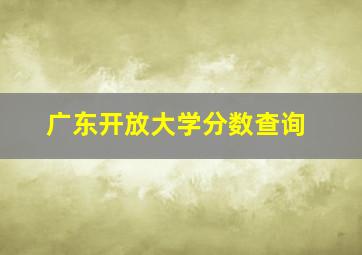 广东开放大学分数查询